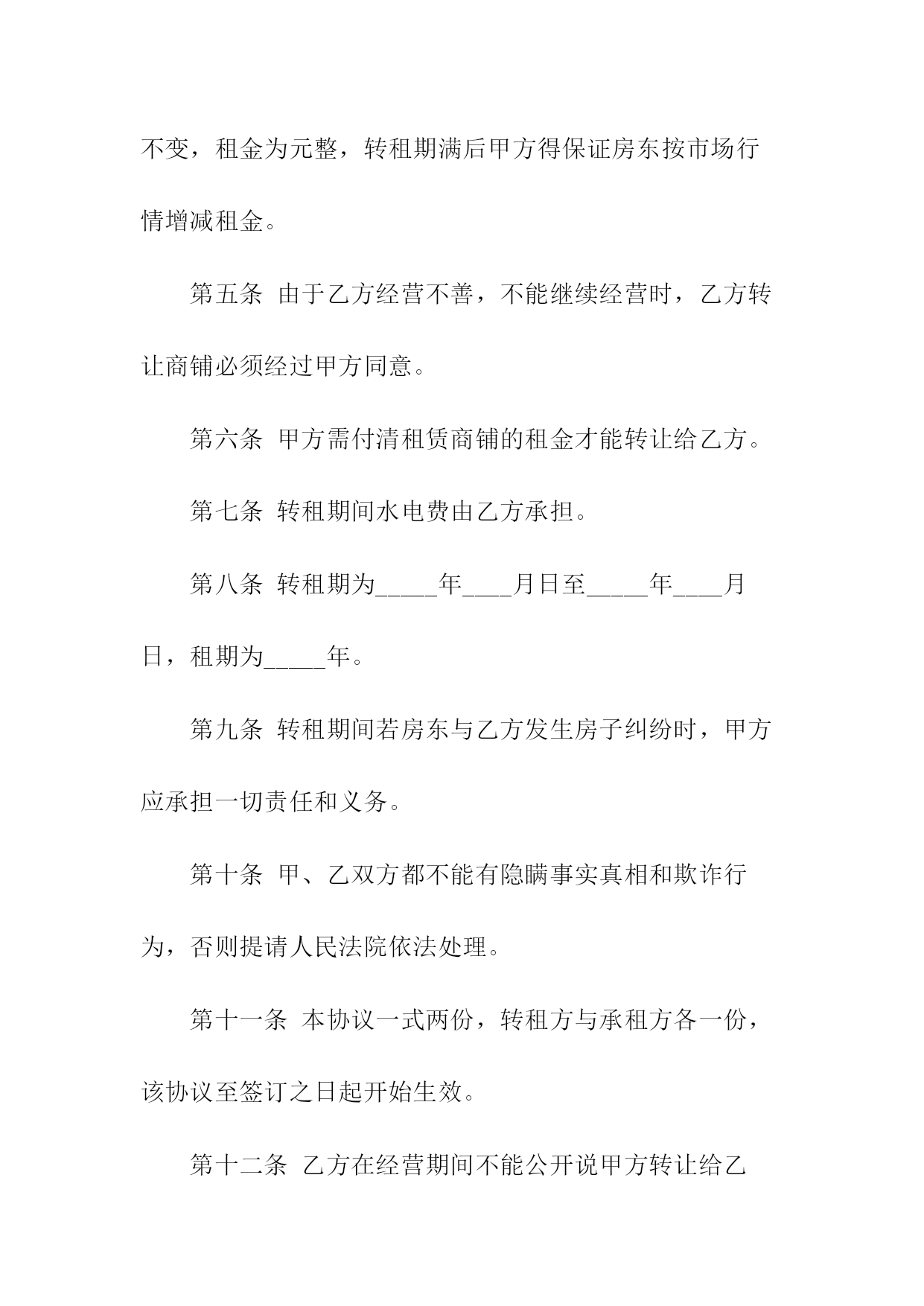 不变，租金为元整，转租期满后甲方得保证房东按市场行情增减租金。

第五条 由于乙方经营不善，不能继续经营时，乙方转让商铺必须经过甲方同意。

第六条 甲方需付清租赁商铺的租金才能转让给乙方。

第七条 转租期间水电费由乙方承担。

第八条 转租期为_____年____月日至_____年____月日，租期为_____年。

第九条 转租期间若房东与乙方发生房子纠纷时，甲方应承担一切责任和义务。

第十条 甲、乙双方都不能有隐瞒事实真相和欺诈行为，否则提请人民法院依法处理。

第十一条 本协议一式两份，转租方与承租方各一份，该协议至签订之日起开始生效。

第十二条 乙方在经营期间不能公开说甲方转让给乙